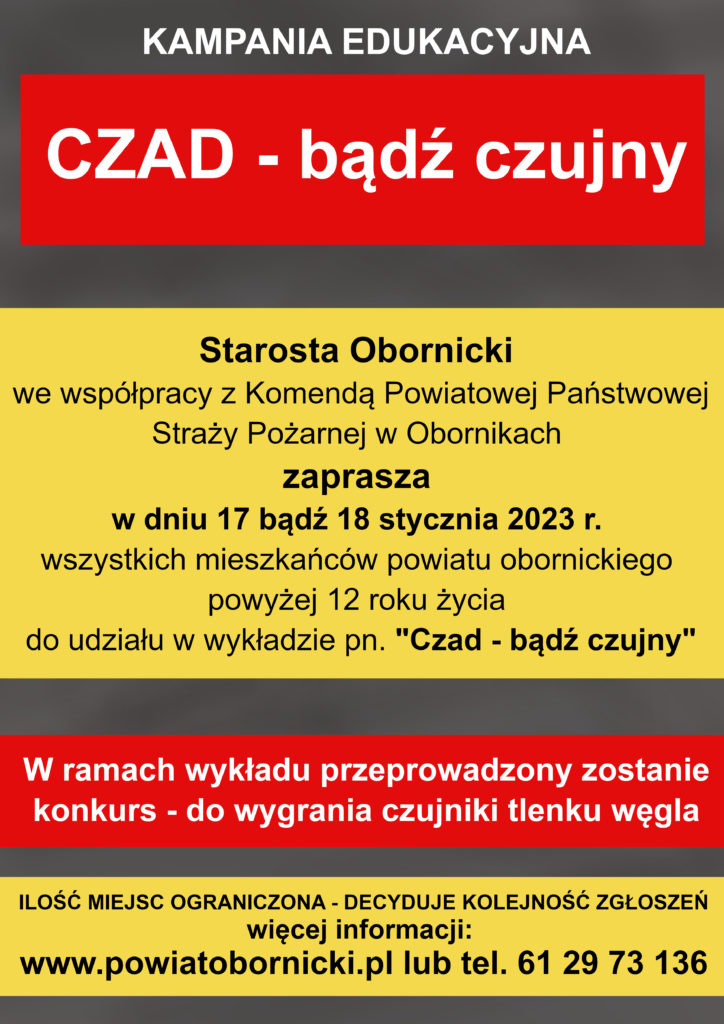 KAMPANIA EDUKACYJNA

CZAD - bądź czujny

Starosta Obornicki
we współpracy z Komendą Powiatowej Państwowej Straży Pożarnej w Obornikach
zaprasza
w dniu 17 bądź 18 stycznia 2023 r.
wszystkich mieszkańców powiatu obornickiego powyżej 12 roku życia
do udziału w wykładzie pn. "Czad - bądź czujny"

W ramach wykładu przeprowadzony zostanie konkurs - do wygrania czujniki tlenku węgla

ILOŚĆ MIEJSC OGRANICZONA - DECYDUJE KOLEJNOŚĆ ZGŁOSZEŃ
więcej informacji:
www.powiatobornicki.pl lub tel. 61 29 73 136